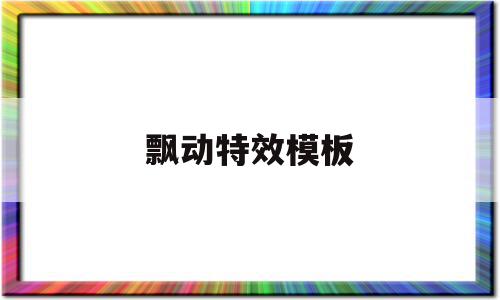 飘动特效模板